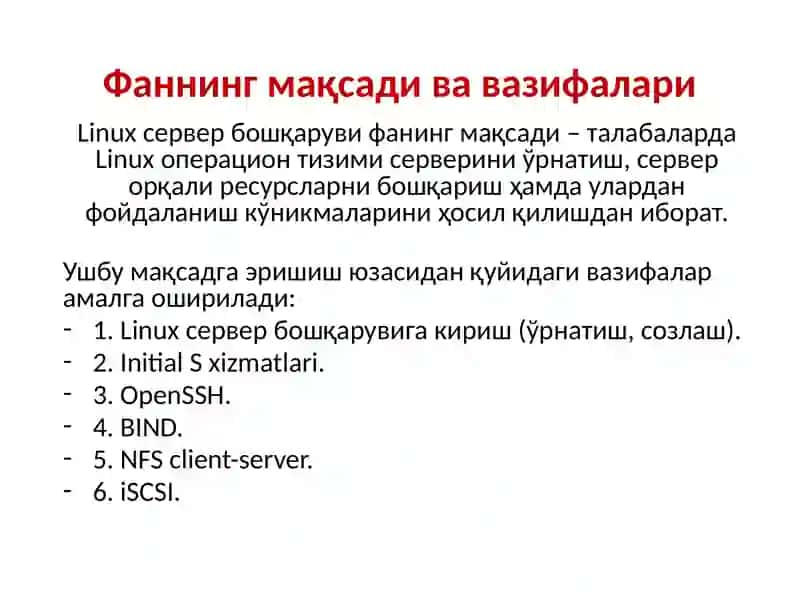 Фаннинг мақсади ва вазифалари

Linux сервер бошқаруви фанинг мақсади – талабаларда Linux операцион тизими серверини ўрнатиш, сервер орқали ресурсларни бошқариш ҳамда улардан фойдаланиш кўникмаларини ҳосил қилишдан иборат.

Ушбу мақсадга эришиш юзасидан қуйидаги вазифалар амалга оширилади:
- 1. Linux сервер бошқарувига кириш (ўрнатиш, созлаш).
- 2. Initial S xizmatlari.
- 3. OpenSSH.
- 4. BIND.
- 5. NFS client-server.
- 6. iSCSI.